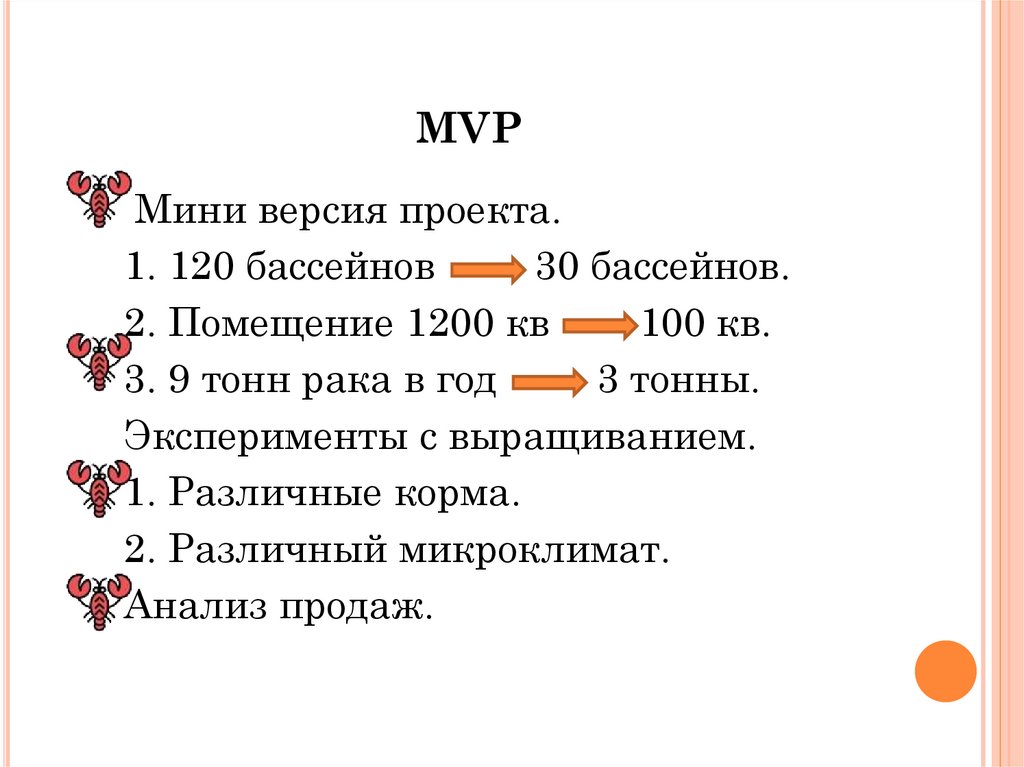 MVP

Мини версия проекта.

1. 120 бассейнов → 30 бассейнов.

2. Помещение 1200 кв → 100 кв.

3. 9 тонн рака в год → 3 тонны.

Эксперименты с выращиванием.

1. Различные корма.

2. Различный микроклимат.

Анализ продаж.